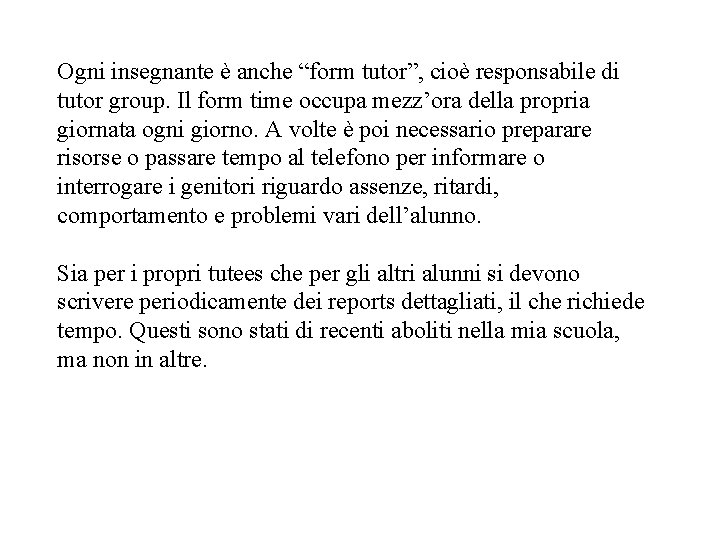 Ogni insegnante è anche “form tutor”, cioè responsabile di tutor group. Il form time occupa mezz’ora della propria giornata ogni giorno. A volte è poi necessario preparare risorse o passare tempo al telefono per informare o interrogare i genitori riguardo assenze, ritardi, comportamento e problemi vari dell’alunno.

Sia per i propri tutees che per gli altri alunni si devono scrivere periodicamente dei reports dettagliati, il che richiede tempo. Questi sono stati di recenti aboliti nella mia scuola, ma non in altre.